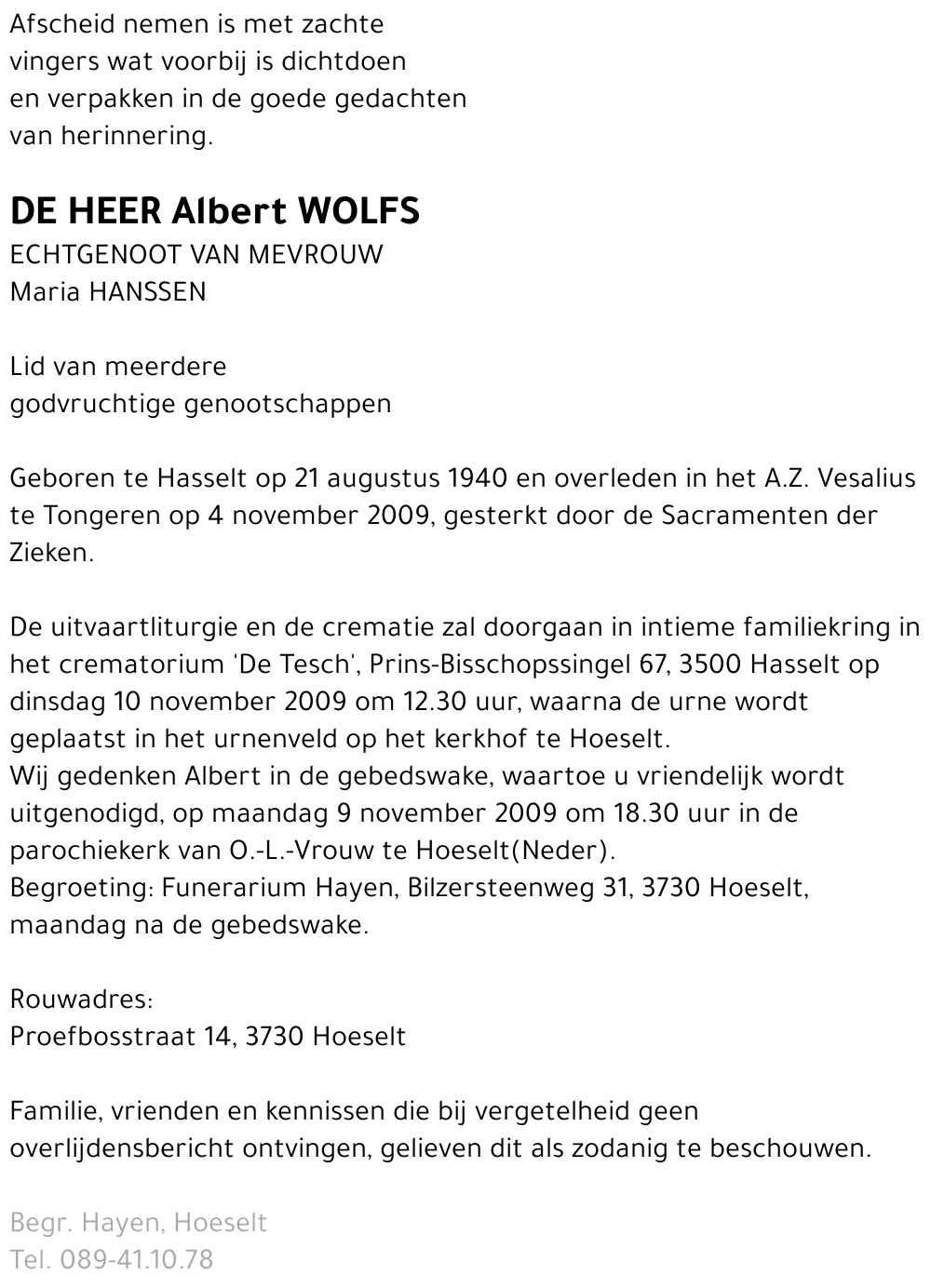 Afscheid nemen is met zachte
vingers wat voorbij is dichtdoen
en verpakken in de goede gedachten
van herinnering.

DE HEER Albert WOLFS
ECHTGENOOT VAN MEVROUW
Maria HANSSEN

Lid van meerdere
godvruchtige genootschappen

Geboren te Hasselt op 21 augustus 1940 en overleden in het A.Z. Vesalius te Tongeren op 4 november 2009, gesterkt door de Sacramenten der Zieken.

De uitvaartliturgie en de crematie zal doorgaan in intieme familiekring in het crematorium 'De Tesch', Prins-Bisschopssingel 67, 3500 Hasselt op dinsdag 10 november 2009 om 12.30 uur, waarna de urne wordt geplaatst in het urnenveld op het kerkhof te Hoeselt.
Wij gedenken Albert in de gebedswake, waartoe u vriendelijk wordt uitgenodigd, op maandag 9 november 2009 om 18.30 uur in de parochiekerk van O.-L.-Vrouw te Hoeselt(Neder).
Begroeting: Funerarium Hayen, Bilzersteenweg 31, 3730 Hoeselt, maandag na de gebedswake.

Rouwadres:
Proefbosstraat 14, 3730 Hoeselt

Familie, vrienden en kennissen die bij vergetelheid geen overlijdensbericht ontvingen, gelieven dit als zodanig te beschouwen.

Begr. Hayen, Hoeselt
Tel. 089-41.10.78